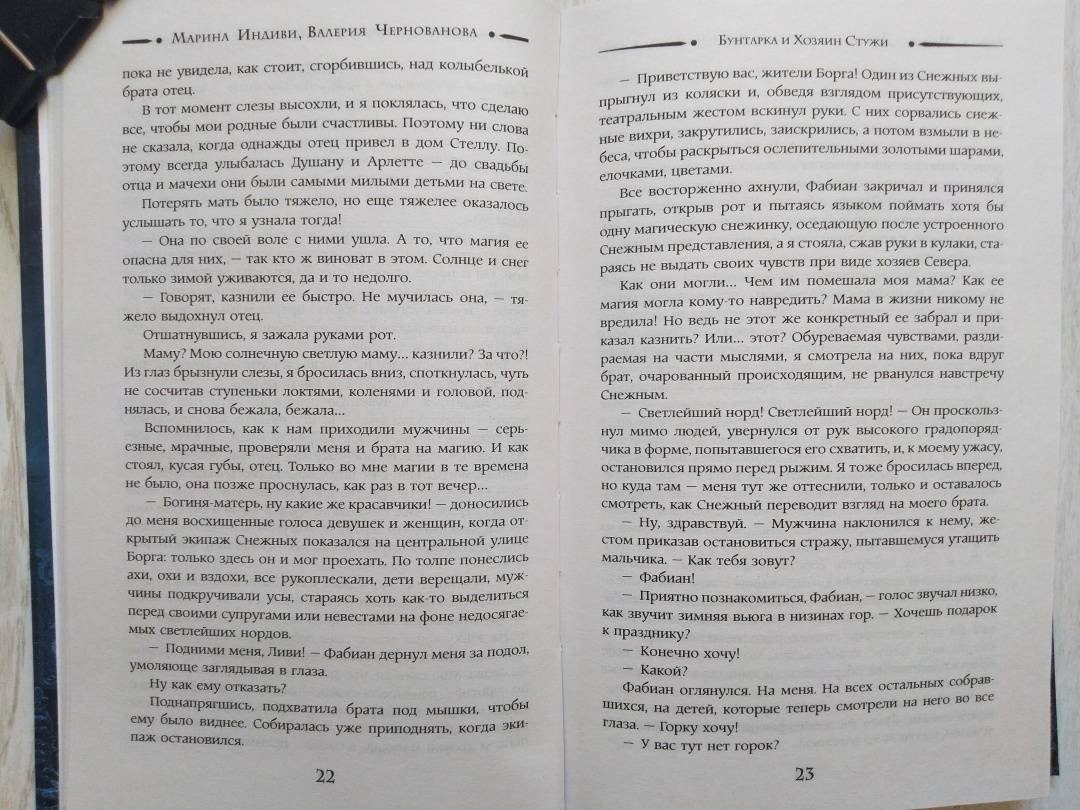 Марина Индиви, Валерия Чернованова

пока не увидела, как стоит, сгорбившись, над колыбелькой брата отец.

В тот момент слезы высохли, и я поклялась, что сделаю все, чтобы мои родные были счастливы. Поэтому ни слова не сказала, когда однажды отец привел в дом Стеллу. Поэтому всегда улыбалась Душану и Арлетте — до свадьбы отца и мачехи они были самыми милыми детьми на свете.

Потерять мать было тяжело, но еще тяжелее оказалось услышать то, что я узнала тогда!

— Она по своей воле с ними ушла. А то, что магия ее опасна для них, — так кто ж виноват в этом. Солнце и снег только зимой уживаются, да и то недолго.

— Говорят, казнили ее быстро. Не мучилась она, — тяжело выдохнул отец.

Отшатнувшись, я зажала руками рот.

Маму? Мою солнечную светлую маму... казнили? За что?! Из глаз брызнули слезы, я бросилась вниз, споткнулась, чуть не сосчитав ступеньки локтями, коленями и головой, поднялась, и снова бежала, бежала...

Вспомнилось, как к нам приходили мужчины — серьезные, мрачные, проверяли меня и брата на магию. И как стоял, кусая губы, отец. Только во мне магии в те времена не было, она позже проснулась, как раз в тот вечер...

— Богиня-матерь, ну какие же красавчики! — доносились до меня восхищенные голоса девушек и женщин, когда открытый экипаж Снежных показался на центральной улице Борга: только здесь он и мог проехать. По толпе понеслись ахи, охи и вздохи, все рукоплескали, дети верещали, мужчины подкручивали усы, стараясь хоть как-то выделиться перед своими супругами или невестами на фоне недосягаемых светлейших нордов.

— Подними меня, Ливи! — Фабиан дернул меня за подол, умоляюще заглядывая в глаза.

Ну как ему отказать?

Поднапрягшись, подхватила брата под мышки, чтобы ему было виднее. Собиралась уже приподнять, когда экипаж остановился.

22

Бунтарка и Хозяин Стужи

— Приветствую вас, жители Борга! Один из Снежных выпрыгнул из коляски и, обведя взглядом присутствующих, театральным жестом вскинул руки. С них сорвались снежные вихри, закрутились, заискрились, а потом взмыли в небеса, чтобы раскрыться ослепительными золотыми шарами, елочками, цветами.

Все восторженно ахнули, Фабиан закричал и принялся прыгать, открыв рот и пытаясь языком поймать хотя бы одну магическую снежинку, оседающую после устроенного Снежным представления, а я стояла, сжав руки в кулаки, стараясь не выдать своих чувств при виде хозяев Севера.

Как они могли... Чем им помешала моя мама? Как ее магия могла кому-то навредить? Мама в жизни никому не вредила! Но ведь не этот же конкретный ее забрал и приказал казнить? Или... этот? Обуреваемая чувствами, раздираемая на части мыслями, я смотрела на них, пока вдруг брат, очарованный происходящим, не рванулся навстречу Снежным.

— Светлейший норд! Светлейший норд! — Он проскользнул мимо людей, увернулся от рук высокого градопорядчика в форме, попытавшегося его схватить, и, к моему ужасу, остановился прямо перед рыжим. Я тоже бросилась вперед, но куда там — меня тут же оттеснили, только и оставалось смотреть, как Снежный переводит взгляд на моего брата.

— Ну, здравствуй. — Мужчина наклонился к нему, жестом приказав остановиться стражу, пытавшемуся утащить мальчика. — Как тебя зовут?

— Фабиан!

— Приятно познакомиться, Фабиан, — голос звучал низко, как звучит зимняя вьюга в низинах гор. — Хочешь подарок к празднику?

— Конечно хочу!

— Какой?

Фабиан оглянулся. На меня. На всех остальных собравшихся, на детей, которые теперь смотрели на него во все глаза. — Горку хочу!

— У вас тут нет горок?

23